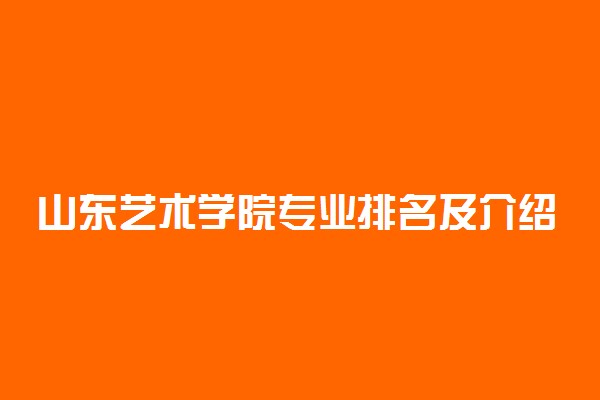 山东艺术学院专业排名及介绍